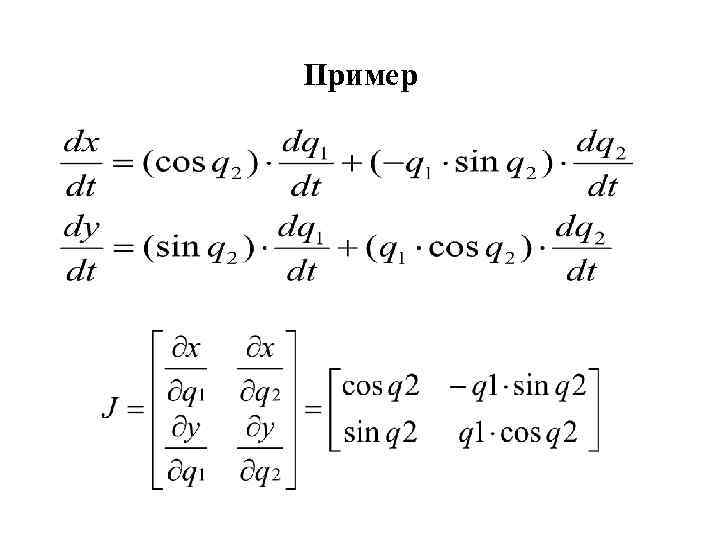 Пример

$\frac{dx}{dt} = (\cos q_2) \cdot \frac{dq_1}{dt} + (-q_1 \cdot \sin q_2) \cdot \frac{dq_2}{dt}$

$\frac{dy}{dt} = (\sin q_2) \cdot \frac{dq_1}{dt} + (q_1 \cdot \cos q_2) \cdot \frac{dq_2}{dt}$

$J = \begin{bmatrix} \frac{\partial x}{\partial q_1} & \frac{\partial x}{\partial q_2} \\ \frac{\partial y}{\partial q_1} & \frac{\partial y}{\partial q_2} \end{bmatrix} = \begin{bmatrix} \cos q2 & -q1 \cdot \sin q2 \\ \sin q2 & q1 \cdot \cos q2 \end{bmatrix}$